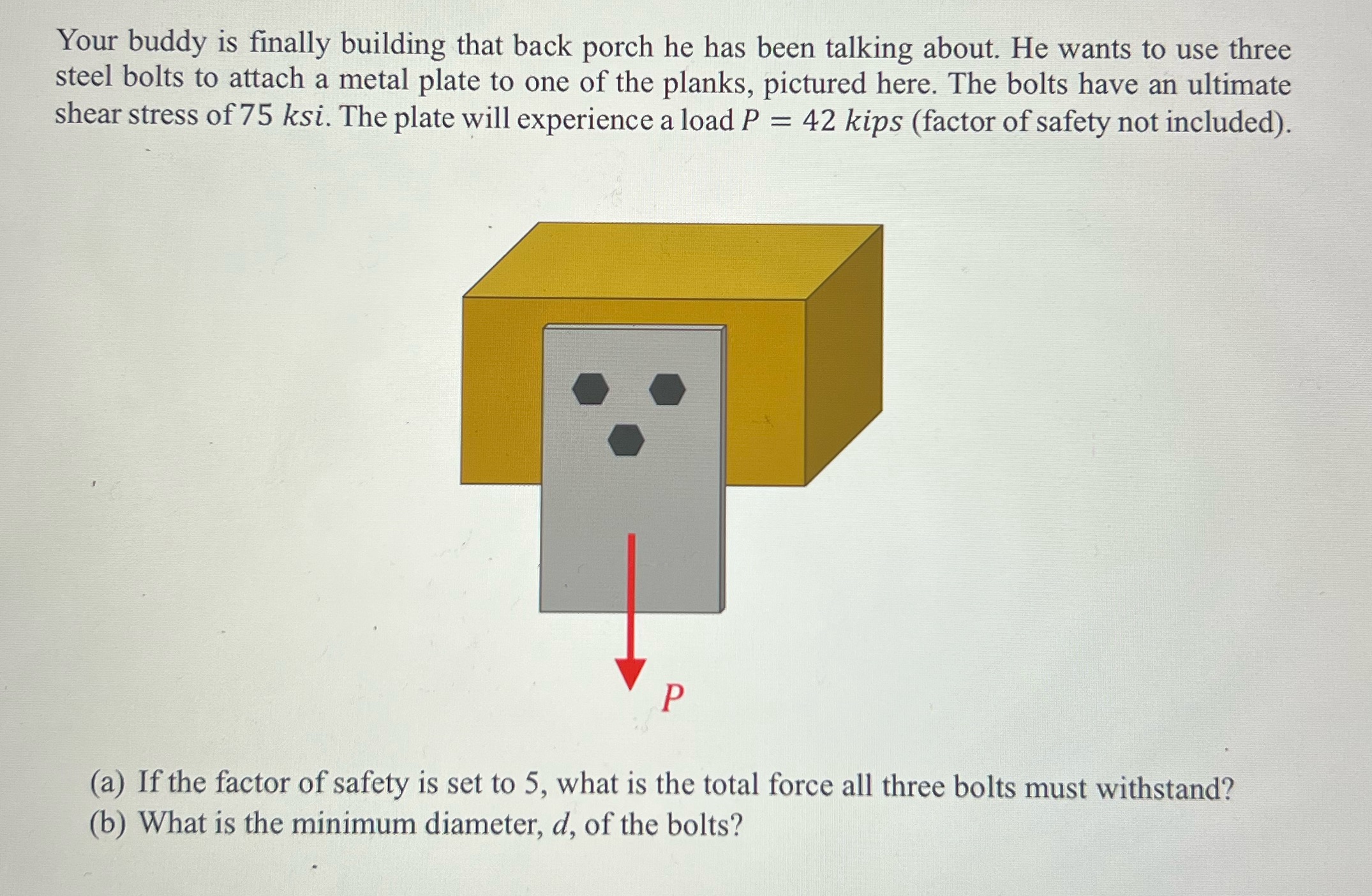 Your buddy is finally building that back porch he has been talking about. He wants to use three steel bolts to attach a metal plate to one of the planks, pictured here. The bolts have an ultimate shear stress of $75\ ksi$. The plate will experience a load $P = 42\ kips$ (factor of safety not included).

$P$

(a) If the factor of safety is set to 5, what is the total force all three bolts must withstand?
(b) What is the minimum diameter, $d$, of the bolts?